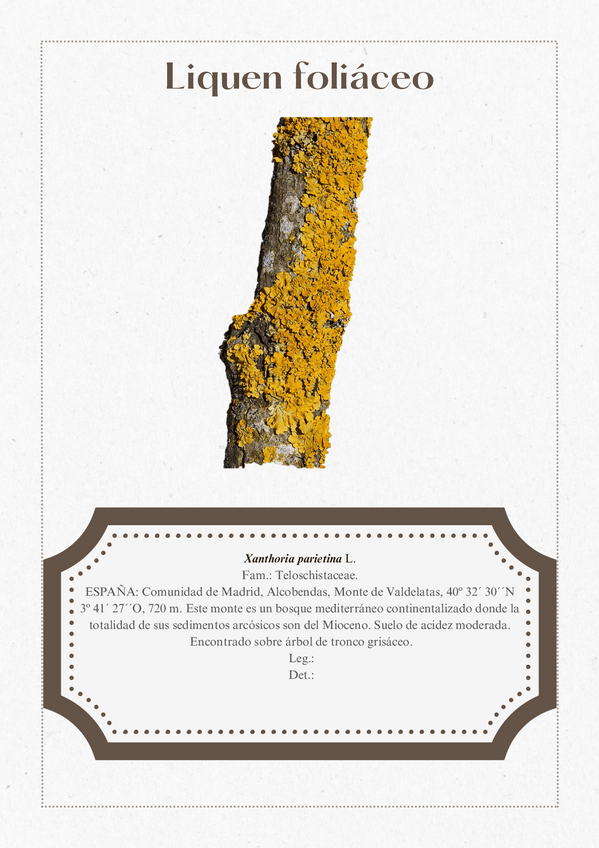 Liquen foliáceo

Xanthoria parietina L.
Fam.: Teloschistaceae.
ESPAÑA: Comunidad de Madrid, Alcobendas, Monte de Valdelatas, 40º 32´ 30´´N 3º 41´ 27´´O, 720 m. Este monte es un bosque mediterráneo continentalizado donde la totalidad de sus sedimentos arcósicos son del Mioceno. Suelo de acidez moderada.
Encontrado sobre árbol de tronco grisáceo.
Leg.:
Det.: